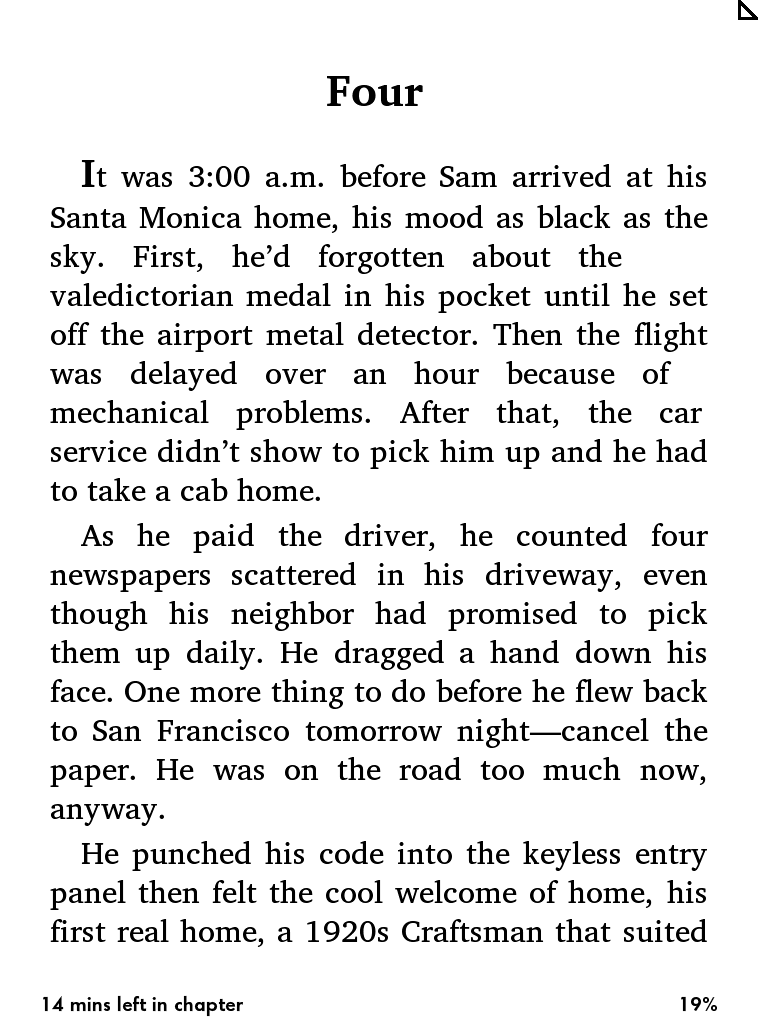 Four

It was 3:00 a.m. before Sam arrived at his Santa Monica home, his mood as black as the sky. First, he'd forgotten about the valedictorian medal in his pocket until he set off the airport metal detector. Then the flight was delayed over an hour because of mechanical problems. After that, the car service didn't show to pick him up and he had to take a cab home.

As he paid the driver, he counted four newspapers scattered in his driveway, even though his neighbor had promised to pick them up daily. He dragged a hand down his face. One more thing to do before he flew back to San Francisco tomorrow night—cancel the paper. He was on the road too much now, anyway.

He punched his code into the keyless entry panel then felt the cool welcome of home, his first real home, a 1920s Craftsman that suited

14 mins left in chapter

19%